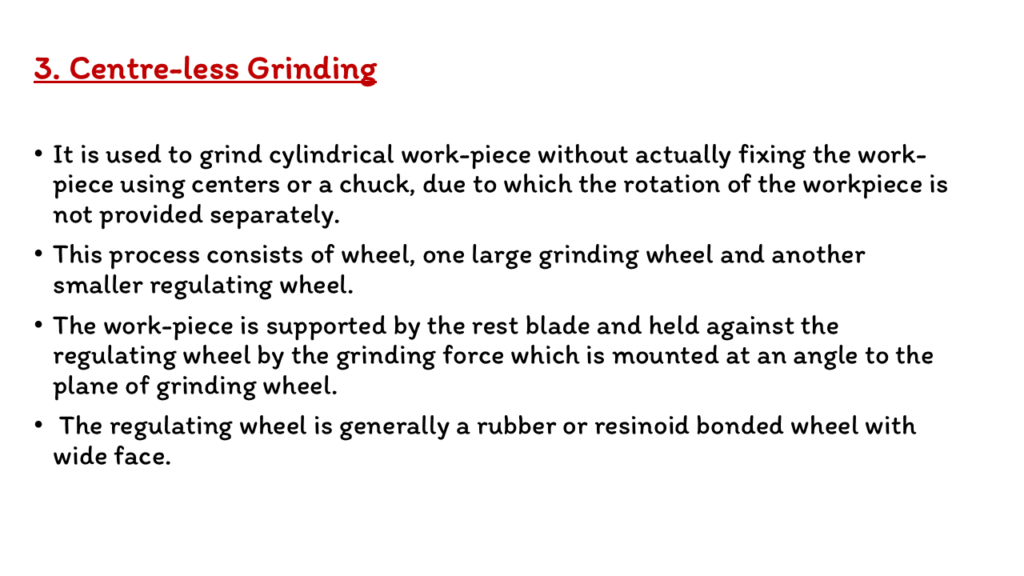 3. Centre-less Grinding

• It is used to grind cylindrical work-piece without actually fixing the work-piece using centers or a chuck, due to which the rotation of the workpiece is not provided separately.

• This process consists of wheel, one large grinding wheel and another smaller regulating wheel.

• The work-piece is supported by the rest blade and held against the regulating wheel by the grinding force which is mounted at an angle to the plane of grinding wheel.

• The regulating wheel is generally a rubber or resinoid bonded wheel with wide face.